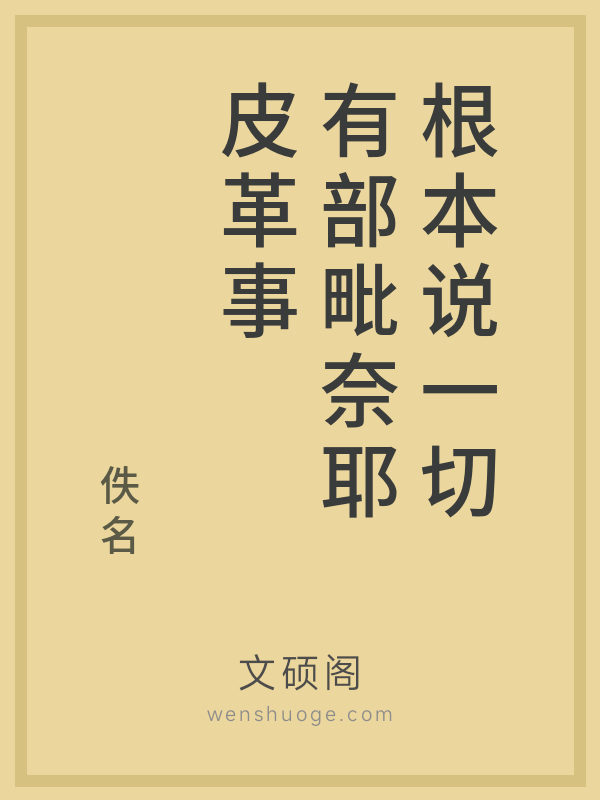 根本说一切有部毗奈耶皮革事

佚名

文硕阁
wenshuoge.com